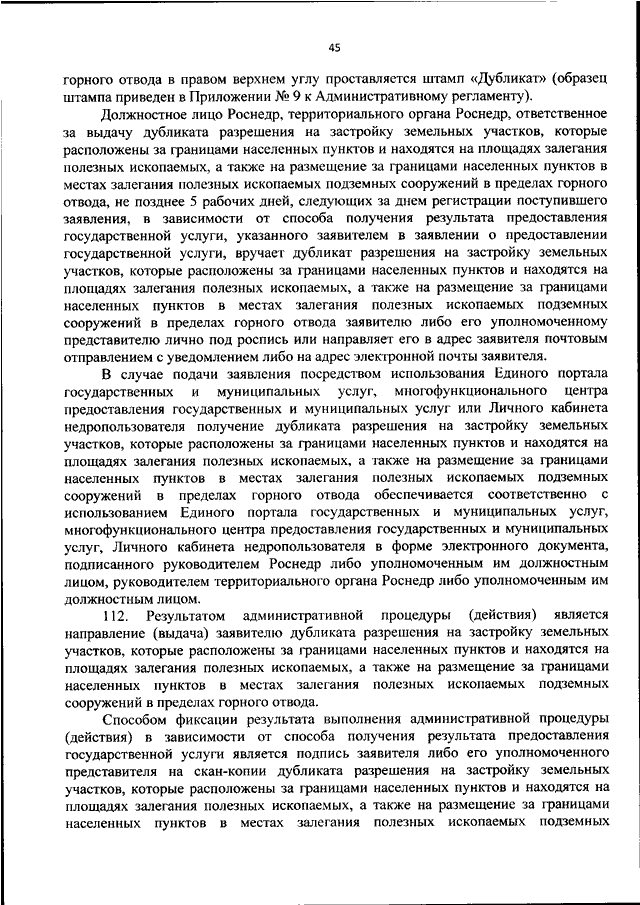 45

горного отвода в правом верхнем углу проставляется штамп «Дубликат» (образец штампа приведен в Приложении № 9 к Административному регламенту).

Должностное лицо Роснедр, территориального органа Роснедр, ответственное за выдачу дубликата разрешения на застройку земельных участков, которые расположены за границами населенных пунктов и находятся на площадях залегания полезных ископаемых, а также на размещение за границами населенных пунктов в местах залегания полезных ископаемых подземных сооружений в пределах горного отвода, не позднее 5 рабочих дней, следующих за днем регистрации поступившего заявления, в зависимости от способа получения результата предоставления государственной услуги, указанного заявителем в заявлении о предоставлении государственной услуги, вручает дубликат разрешения на застройку земельных участков, которые расположены за границами населенных пунктов и находятся на площадях залегания полезных ископаемых, а также на размещение за границами населенных пунктов в местах залегания полезных ископаемых подземных сооружений в пределах горного отвода заявителю либо его уполномоченному представителю лично под роспись или направляет его в адрес заявителя почтовым отправлением с уведомлением либо на адрес электронной почты заявителя.

В случае подачи заявления посредством использования Единого портала государственных и муниципальных услуг, многофункционального центра предоставления государственных и муниципальных услуг или Личного кабинета недропользователя получение дубликата разрешения на застройку земельных участков, которые расположены за границами населенных пунктов и находятся на площадях залегания полезных ископаемых, а также на размещение за границами населенных пунктов в местах залегания полезных ископаемых подземных сооружений в пределах горного отвода обеспечивается соответственно с использованием Единого портала государственных и муниципальных услуг, многофункционального центра предоставления государственных и муниципальных услуг, Личного кабинета недропользователя в форме электронного документа, подписанного руководителем Роснедр либо уполномоченным им должностным лицом, руководителем территориального органа Роснедр либо уполномоченным им должностным лицом.

112. Результатом административной процедуры (действия) является направление (выдача) заявителю дубликата разрешения на застройку земельных участков, которые расположены за границами населенных пунктов и находятся на площадях залегания полезных ископаемых, а также на размещение за границами населенных пунктов в местах залегания полезных ископаемых подземных сооружений в пределах горного отвода.

Способом фиксации результата выполнения административной процедуры (действия) в зависимости от способа получения результата предоставления государственной услуги является подпись заявителя либо его уполномоченного представителя на скан-копии дубликата разрешения на застройку земельных участков, которые расположены за границами населенных пунктов и находятся на площадях залегания полезных ископаемых, а также на размещение за границами населенных пунктов в местах залегания полезных ископаемых подземных